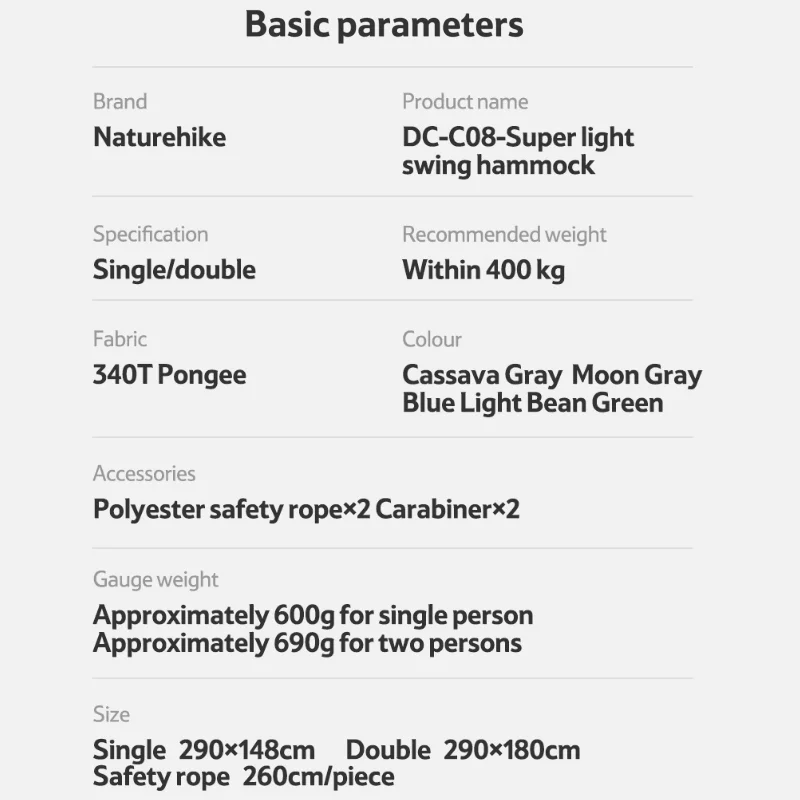 Basic parameters

Brand
Naturehike

Product name
DC-C08-Super light swing hammock

Specification
Single/double

Recommended weight
Within 400 kg

Fabric
340T Pongee

Colour
Cassava Gray Moon Gray Blue Light Bean Green

Accessories
Polyester safety rope×2 Carabiner×2

Gauge weight
Approximately 600g for single person
Approximately 690g for two persons

Size
Single 290×148cm Double 290×180cm
Safety rope 260cm/piece